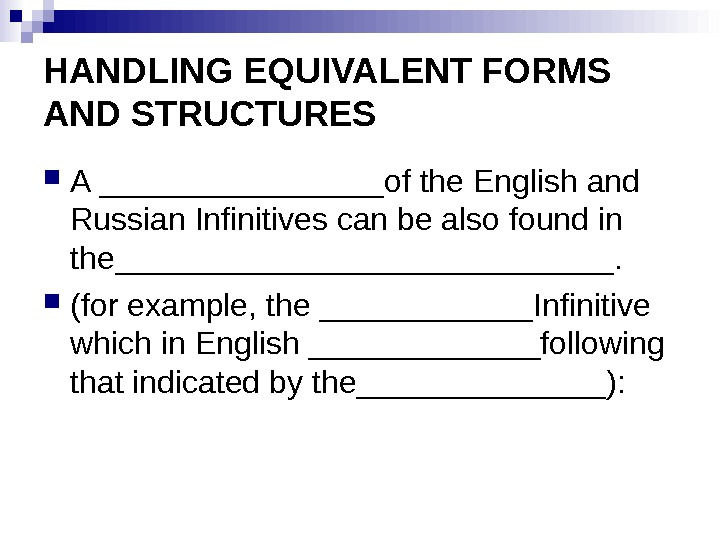 HANDLING EQUIVALENT FORMS AND STRUCTURES

• A ____of the English and Russian Infinitives can be also found in the____.

• (for example, the ____Infinitive which in English ____following that indicated by the____):